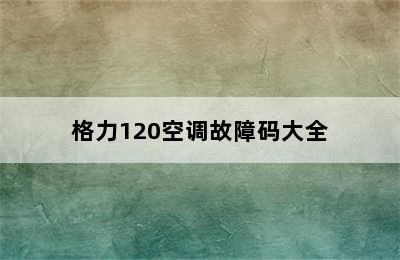 格力120空调故障码大全